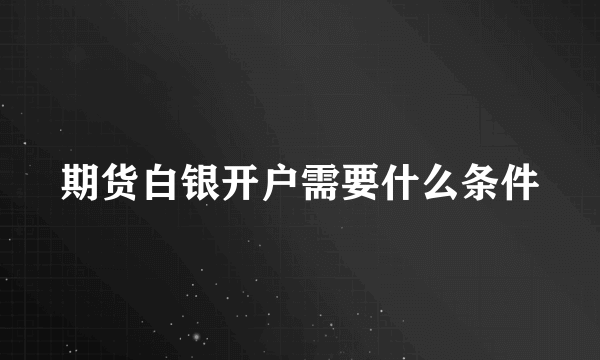 期货白银开户需要什么条件